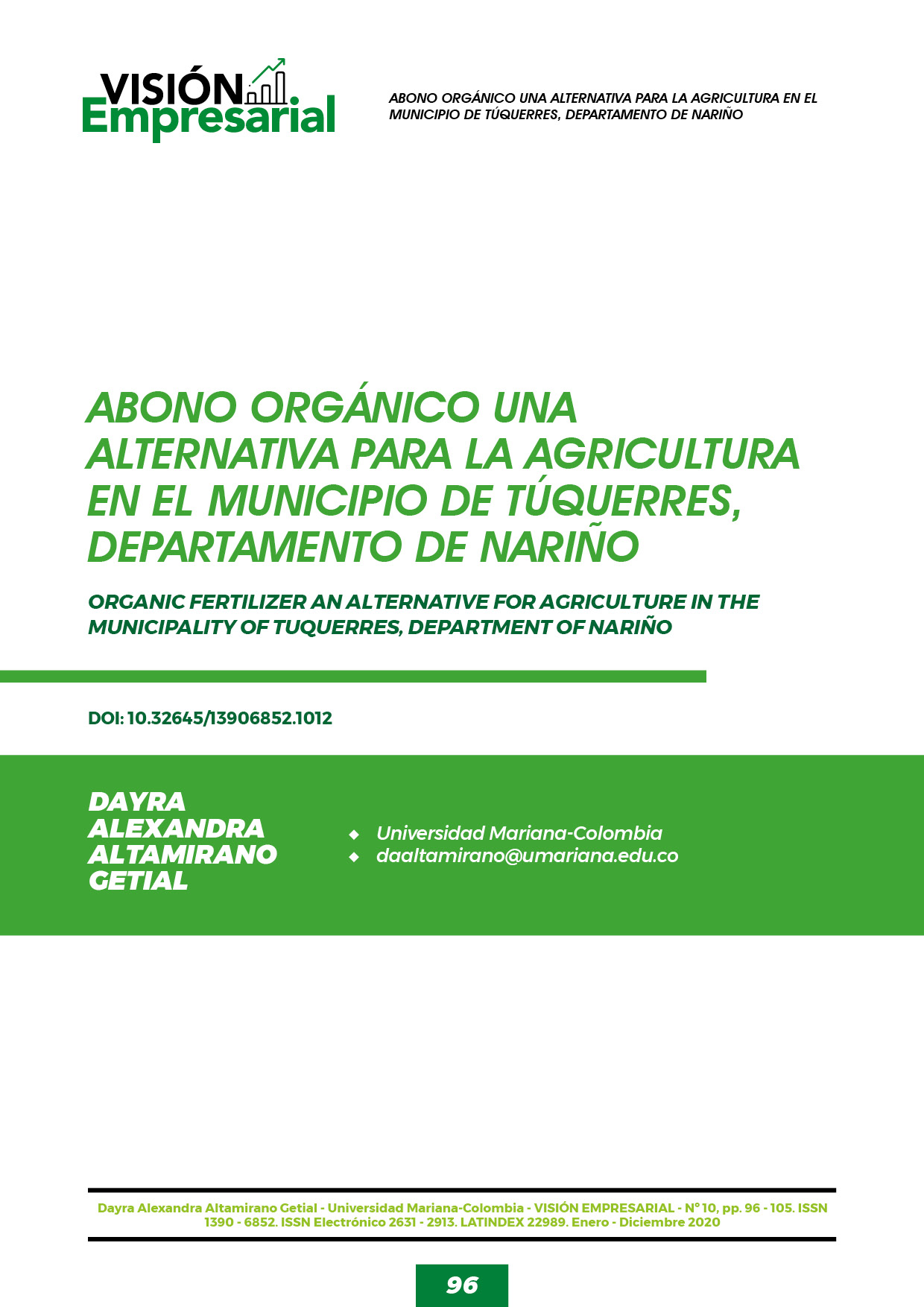 VISIÓN
Empresarial

ABONO ORGÁNICO UNA ALTERNATIVA PARA LA AGRICULTURA EN EL MUNICIPIO DE TÚQUERRES, DEPARTAMENTO DE NARIÑO

ABONO ORGÁNICO UNA ALTERNATIVA PARA LA AGRICULTURA EN EL MUNICIPIO DE TÚQUERRES, DEPARTAMENTO DE NARIÑO

ORGANIC FERTILIZER AN ALTERNATIVE FOR AGRICULTURE IN THE MUNICIPALITY OF TUQUERRES, DEPARTMENT OF NARIÑO

DOI: 10.32645/13906852.1012

DAYRA ALEXANDRA ALTAMIRANO GETIAL

• Universidad Mariana-Colombia
• daaltamirano@umariana.edu.co

Dayra Alexandra Altamirano Getial - Universidad Mariana-Colombia - VISIÓN EMPRESARIAL - N° 10, pp. 96 - 105. ISSN 1390 - 6852. ISSN Electrónico 2631 - 2913. LATINDEX 22989. Enero - Diciembre 2020

96